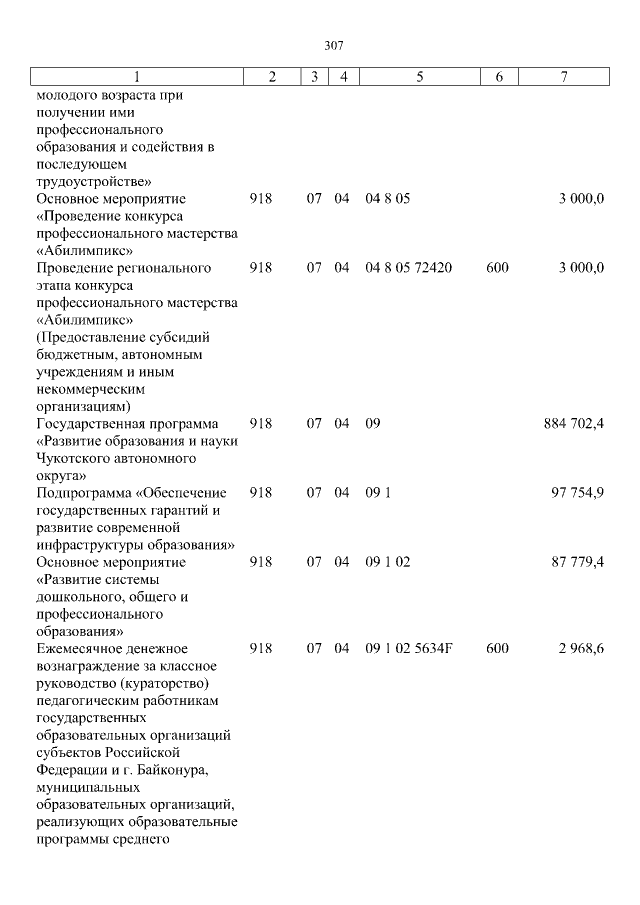 307

| 1 | 2 | 3 | 4 | 5 | 6 | 7 |
|---|---|---|---|---|---|---|
| молодого возраста при получении ими профессионального образования и содействия в последующем трудоустройстве» | | | | | | |
| Основное мероприятие «Проведение конкурса профессионального мастерства «Абилимпикс» | 918 | 07 | 04 | 04 8 05 | | 3 000,0 |
| Проведение регионального этапа конкурса профессионального мастерства «Абилимпикс» (Предоставление субсидий бюджетным, автономным учреждениям и иным некоммерческим организациям) | 918 | 07 | 04 | 04 8 05 72420 | 600 | 3 000,0 |
| Государственная программа «Развитие образования и науки Чукотского автономного округа» | 918 | 07 | 04 | 09 | | 884 702,4 |
| Подпрограмма «Обеспечение государственных гарантий и развитие современной инфраструктуры образования» | 918 | 07 | 04 | 09 1 | | 97 754,9 |
| Основное мероприятие «Развитие системы дошкольного, общего и профессионального образования» | 918 | 07 | 04 | 09 1 02 | | 87 779,4 |
| Ежемесячное денежное вознаграждение за классное руководство (кураторство) педагогическим работникам государственных образовательных организаций субъектов Российской Федерации и г. Байконура, муниципальных образовательных организаций, реализующих образовательные программы среднего | 918 | 07 | 04 | 09 1 02 5634F | 600 | 2 968,6 |